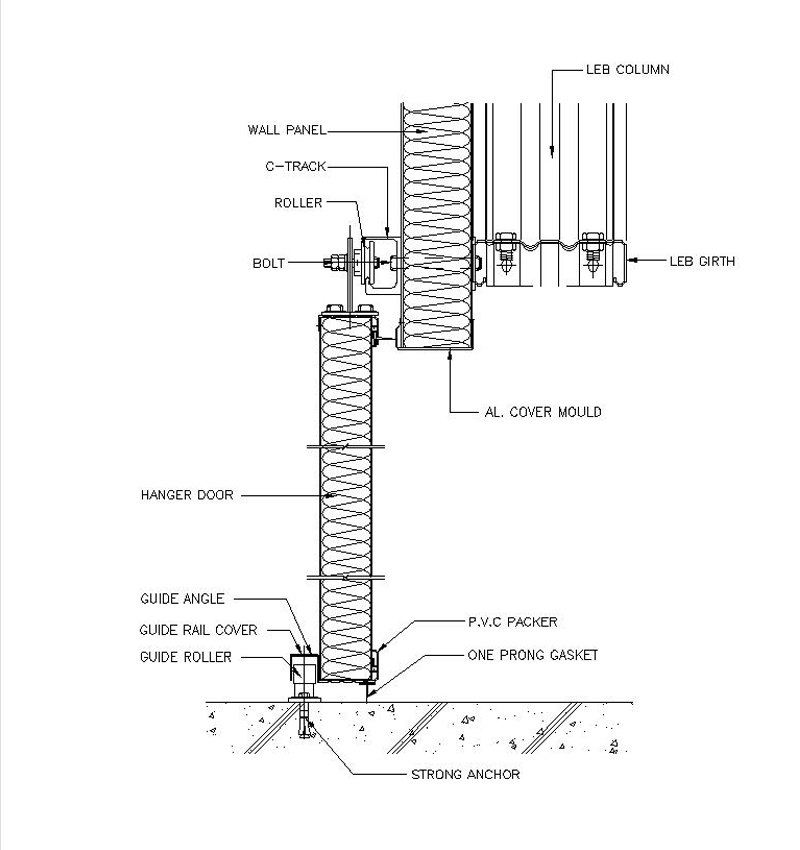 LEB COLUMN
WALL PANEL
C-TRACK
ROLLER
BOLT
LEB GIRTH
AL. COVER MOULD
HANGER DOOR
GUIDE ANGLE
GUIDE RAIL COVER
GUIDE ROLLER
P.V.C PACKER
ONE PRONG GASKET
STRONG ANCHOR